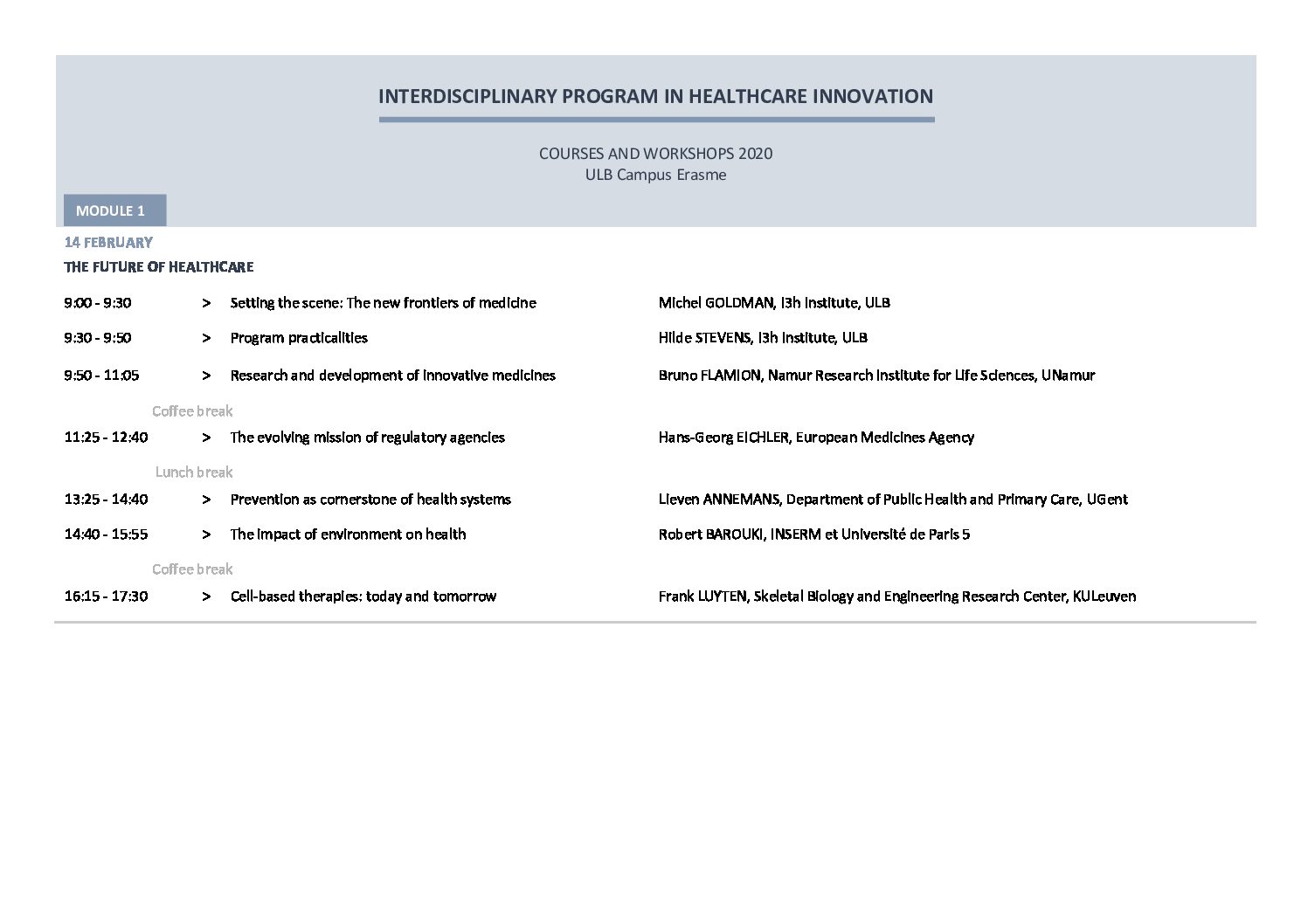 INTERDISCIPLINARY PROGRAM IN HEALTHCARE INNOVATION

COURSES AND WORKSHOPS 2020
ULB Campus Erasme

MODULE 1

14 FEBRUARY

THE FUTURE OF HEALTHCARE

9:00 - 9:30 > Setting the scene: The new frontiers of medicine Michel GOLDMAN, I3h Institute, ULB

9:30 - 9:50 > Program practicalities Hilde STEVENS, I3h Institute, ULB

9:50 - 11:05 > Research and development of innovative medicines Bruno FLAMION, Namur Research Institute for Life Sciences, UNamur

Coffee break

11:25 - 12:40 > The evolving mission of regulatory agencies Hans-Georg EICHLER, European Medicines Agency

Lunch break

13:25 - 14:40 > Prevention as cornerstone of health systems Lieven ANNEMANS, Department of Public Health and Primary Care, UGent

14:40 - 15:55 > The impact of environment on health Robert BAROUKI, INSERM et Université de Paris 5

Coffee break

16:15 - 17:30 > Cell-based therapies: today and tomorrow Frank LUYTEN, Skeletal Biology and Engineering Research Center, KULeuven